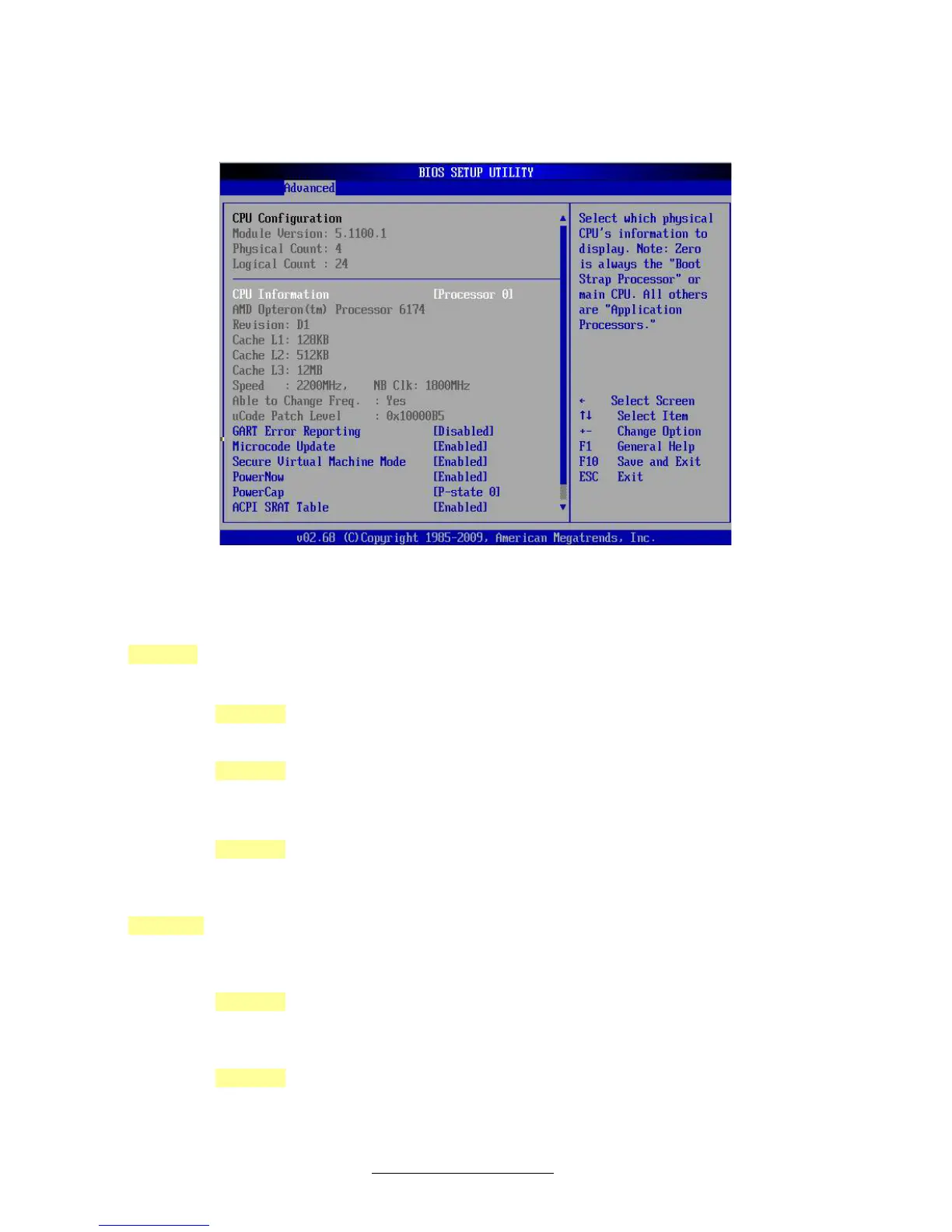 BIOS SETUP UTILITY

Advanced

CPU Configuration
Module Version: 5.1100.1
Physical Count: 4
Logical Count : 24

CPU Information [Processor 0]
AMD Opteron(tm) Processor 6174
Revision: D1
Cache L1: 128KB
Cache L2: 512KB
Cache L3: 12MB
Speed : 2200MHz, NB Clk: 1800MHz
Able to Change Freq. : Yes
uCode Patch Level : 0x10000B5
GART Error Reporting [Disabled]
Microcode Update [Enabled]
Secure Virtual Machine Mode [Enabled]
PowerNow [Enabled]
PowerCap [P-state 0]
ACPI SRAT Table [Enabled]

Select which physical CPU's information to display. Note: Zero is always the "Boot Strap Processor" or main CPU. All others are "Application Processors."

← Select Screen
↑↓ Select Item
+- Change Option
F1 General Help
F10 Save and Exit
ESC Exit

v02.68 (C)Copyright 1985-2009, American Megatrends, Inc.